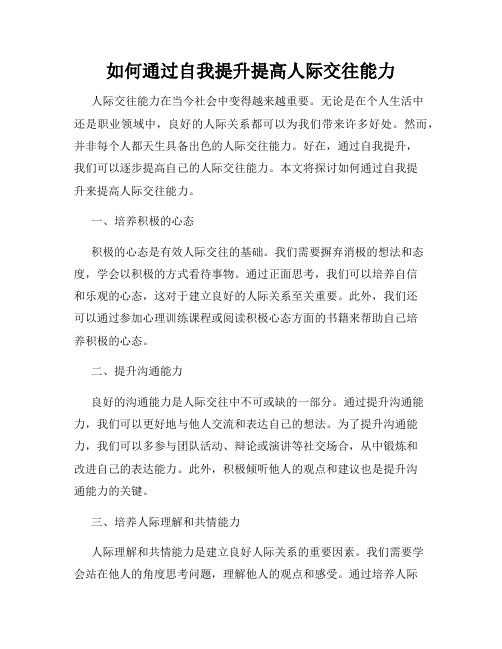 如何通过自我提升提高人际交往能力

人际交往能力在当今社会中变得越来越重要。无论是在个人生活中还是职业领域中，良好的人际关系都可以为我们带来许多好处。然而，并非每个人都天生具备出色的人际交往能力。好在，通过自我提升，我们可以逐步提高自己的人际交往能力。本文将探讨如何通过自我提升来提高人际交往能力。

一、培养积极的心态

积极的心态是有效人际交往的基础。我们需要摒弃消极的想法和态度，学会以积极的方式看待事物。通过正面思考，我们可以培养自信和乐观的心态，这对于建立良好的人际关系至关重要。此外，我们还可以通过参加心理训练课程或阅读积极心态方面的书籍来帮助自己培养积极的心态。

二、提升沟通能力

良好的沟通能力是人际交往中不可或缺的一部分。通过提升沟通能力，我们可以更好地与他人交流和表达自己的想法。为了提升沟通能力，我们可以多参与团队活动、辩论或演讲等社交场合，从中锻炼和改进自己的表达能力。此外，积极倾听他人的观点和建议也是提升沟通能力的关键。

三、培养人际理解和共情能力

人际理解和共情能力是建立良好人际关系的重要因素。我们需要学会站在他人的角度思考问题，理解他人的观点和感受。通过培养人际